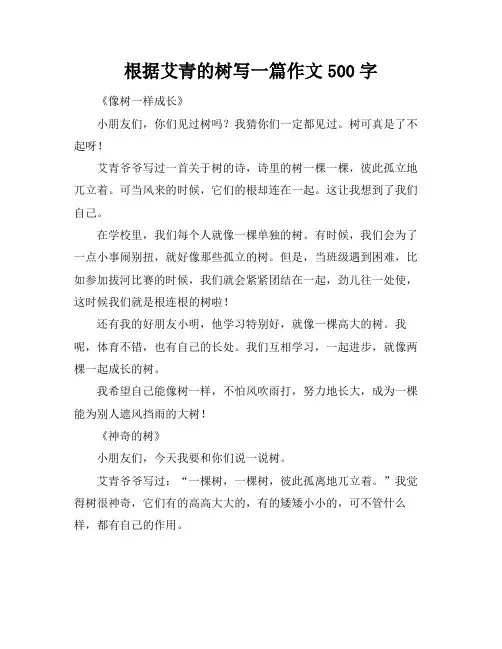 根据艾青的树写一篇作文 500 字

《像树一样成长》

小朋友们，你们见过树吗？我猜你们一定都见过。树可真是了不起呀！

艾青爷爷写过一首关于树的诗，诗里的树一棵一棵，彼此孤立地兀立着。可当风来的时候，它们的根却连在一起。这让我想到了我们自己。

在学校里，我们每个人就像一棵单独的树。有时候，我们会为了一点小事闹别扭，就好像那些孤立的树。但是，当班级遇到困难，比如参加拔河比赛的时候，我们就会紧紧团结在一起，劲儿往一处使，这时候我们就是根连根的树啦！

还有我的好朋友小明，他学习特别好，就像一棵高大的树。我呢，体育不错，也有自己的长处。我们互相学习，一起进步，就像两棵一起成长的树。

我希望自己能像树一样，不怕风吹雨打，努力地长大，成为一棵能为别人遮风挡雨的大树！

《神奇的树》

小朋友们，今天我要和你们说一说树。

艾青爷爷写过：“一棵树，一棵树，彼此孤离地兀立着。”我觉得树很神奇，它们有的高高大大的，有的矮矮小小的，可不管什么样，都有自己的作用。